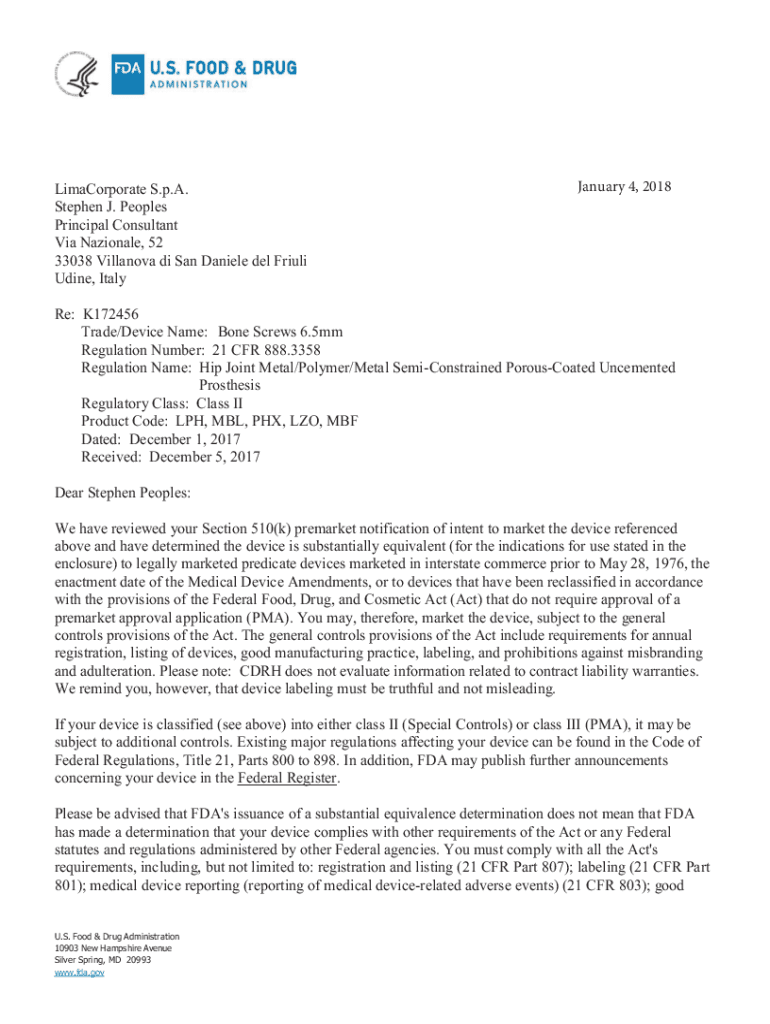 FDA U.S. FOOD & DRUG ADMINISTRATION

January 4, 2018

LimaCorporate S.p.A.
Stephen J. Peoples
Principal Consultant
Via Nazionale, 52
33038 Villanova di San Daniele del Friuli
Udine, Italy

Re: K172456
Trade/Device Name: Bone Screws 6.5mm
Regulation Number: 21 CFR 888.3358
Regulation Name: Hip Joint Metal/Polymer/Metal Semi-Constrained Porous-Coated Uncemented Prosthesis
Regulatory Class: Class II
Product Code: LPH, MBL, PHX, LZO, MBF
Dated: December 1, 2017
Received: December 5, 2017

Dear Stephen Peoples:

We have reviewed your Section 510(k) premarket notification of intent to market the device referenced above and have determined the device is substantially equivalent (for the indications for use stated in the enclosure) to legally marketed predicate devices marketed in interstate commerce prior to May 28, 1976, the enactment date of the Medical Device Amendments, or to devices that have been reclassified in accordance with the provisions of the Federal Food, Drug, and Cosmetic Act (Act) that do not require approval of a premarket approval application (PMA). You may, therefore, market the device, subject to the general controls provisions of the Act. The general controls provisions of the Act include requirements for annual registration, listing of devices, good manufacturing practice, labeling, and prohibitions against misbranding and adulteration. Please note: CDRH does not evaluate information related to contract liability warranties. We remind you, however, that device labeling must be truthful and not misleading.

If your device is classified (see above) into either class II (Special Controls) or class III (PMA), it may be subject to additional controls. Existing major regulations affecting your device can be found in the Code of Federal Regulations, Title 21, Parts 800 to 898. In addition, FDA may publish further announcements concerning your device in the Federal Register.

Please be advised that FDA's issuance of a substantial equivalence determination does not mean that FDA has made a determination that your device complies with other requirements of the Act or any Federal statutes and regulations administered by other Federal agencies. You must comply with all the Act's requirements, including, but not limited to: registration and listing (21 CFR Part 807); labeling (21 CFR Part 801); medical device reporting (reporting of medical device-related adverse events) (21 CFR 803); good

U.S. Food & Drug Administration
10903 New Hampshire Avenue
Silver Spring, MD 20993
www.fda.gov